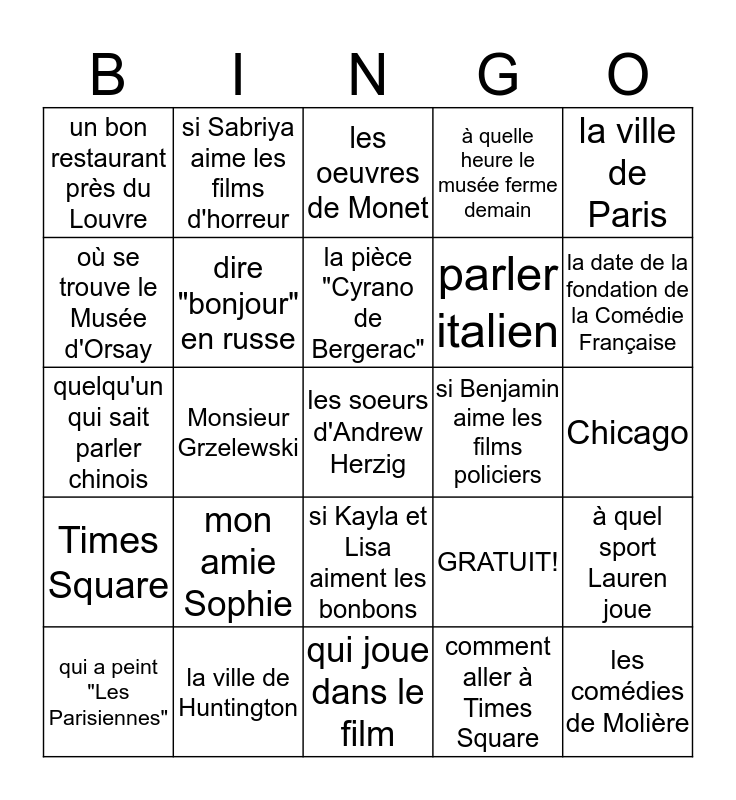 | B | I | N | G | O |
|---|---|---|---|---|
| un bon restaurant près du Louvre | si Sabriya aime les films d'horreur | les oeuvres de Monet | à quelle heure le musée ferme demain | la ville de Paris |
| où se trouve le Musée d'Orsay | dire "bonjour" en russe | la pièce "Cyrano de Bergerac" | parler italien | la date de la fondation de la Comédie Française |
| quelqu'un qui sait parler chinois | Monsieur Grzelewski | les soeurs d'Andrew Herzig | si Benjamin aime les films policiers | Chicago |
| Times Square | mon amie Sophie | si Kayla et Lisa aiment les bonbons | GRATUIT! | à quel sport Lauren joue |
| qui a peint "Les Parisiennes" | la ville de Huntington | qui joue dans le film | comment aller à Times Square | les comédies de Molière |